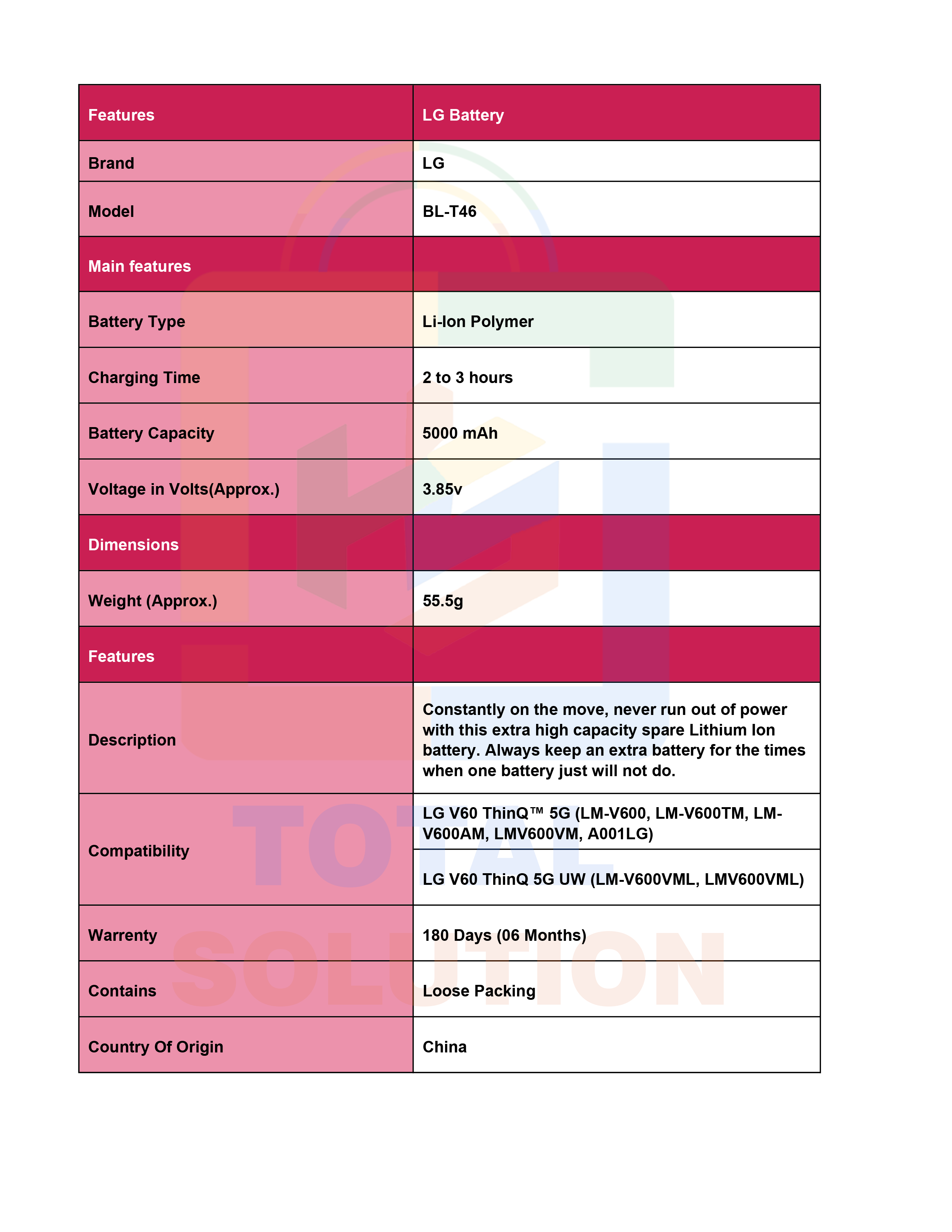 | Features | LG Battery |
|---|---|
| Brand | LG |
| Model | BL-T46 |
| Main features | |
| Battery Type | Li-Ion Polymer |
| Charging Time | 2 to 3 hours |
| Battery Capacity | 5000 mAh |
| Voltage in Volts(Approx.) | 3.85v |
| Dimensions | |
| Weight (Approx.) | 55.5g |
| Features | |
| Description | Constantly on the move, never run out of power with this extra high capacity spare Lithium Ion battery. Always keep an extra battery for the times when one battery just will not do. |
| Compatibility | LG V60 ThinQ™ 5G (LM-V600, LM-V600TM, LM-V600AM, LMV600VM, A001LG) |
| | LG V60 ThinQ 5G UW (LM-V600VML, LMV600VML) |
| Warrenty | 180 Days (06 Months) |
| Contains | Loose Packing |
| Country Of Origin | China |

TOTAL SOLUTION